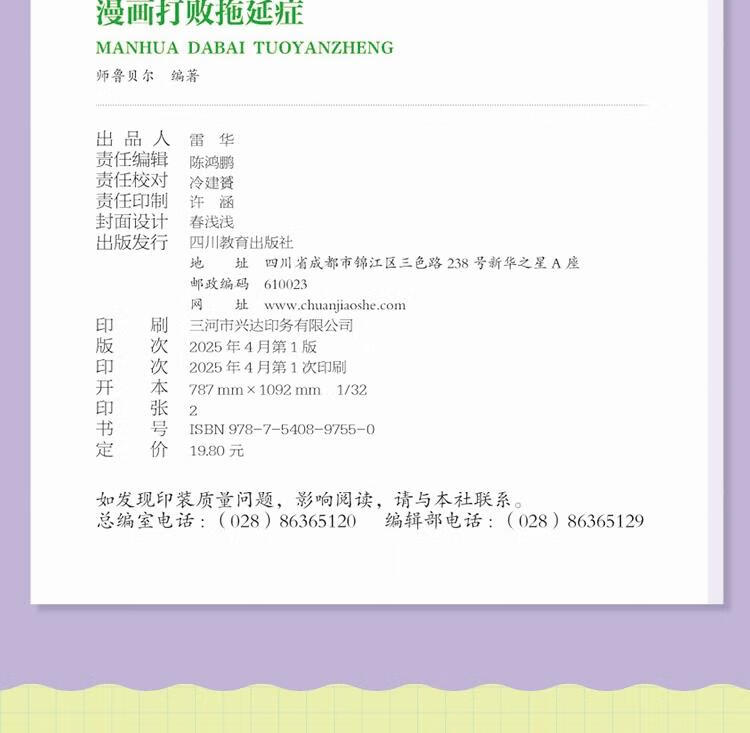 漫画打败拖延症
MANHUA DABAI TUOYANZHENG
师鲁贝尔 编著

出品人 雷 华
责任编辑 陈鸿鹏
责任校对 冷建赟
责任印制 许 涵
封面设计 春浅浅
出版发行 四川教育出版社
地 址 四川省成都市锦江区三色路 238 号新华之星 A 座
邮政编码 610023
网 址 www.chuanjiaoshe.com
印 刷 三河市兴达印务有限公司
版 次 2025 年 4 月第 1 版
印 次 2025 年 4 月第 1 次印刷
开 本 787 mm × 1092 mm 1/32
印 张 2
书 号 ISBN 978-7-5408-9755-0
定 价 19.80 元

如发现印装质量问题，影响阅读，请与本社联系。
总编室电话：（028）86365120 编辑部电话：（028）86365129